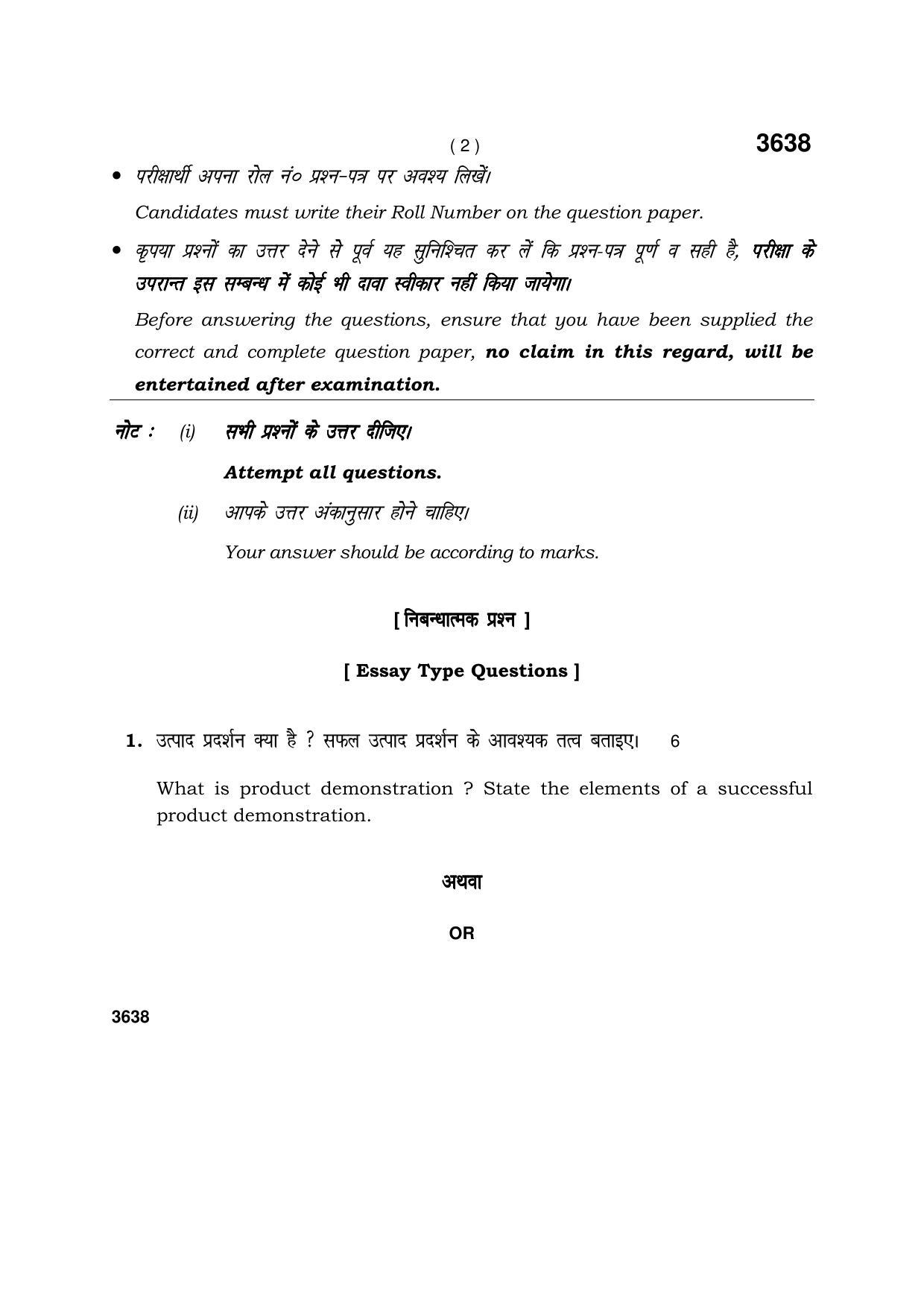 ( 2 )

3638

• परीक्षार्थी अपना रोल नं० प्रश्न-पत्र पर अवश्य लिखें।

Candidates must write their Roll Number on the question paper.

• कृपया प्रश्नों का उत्तर देने से पूर्व यह सुनिश्चित कर लें कि प्रश्न-पत्र पूर्ण व सही है, परीक्षा के उपरान्त इस सम्बन्ध में कोई भी दावा स्वीकार नहीं किया जायेगा।

Before answering the questions, ensure that you have been supplied the correct and complete question paper, no claim in this regard, will be entertained after examination.

नोट : (i) सभी प्रश्नों के उत्तर दीजिए।

Attempt all questions.

(ii) आपके उत्तर अंकानुसार होने चाहिए।

Your answer should be according to marks.

[ निबन्धात्मक प्रश्न ]

[ Essay Type Questions ]

1. उत्पाद प्रदर्शन क्या है ? सफल उत्पाद प्रदर्शन के आवश्यक तत्व बताइए। 6

What is product demonstration ? State the elements of a successful product demonstration.

अथवा

OR

3638